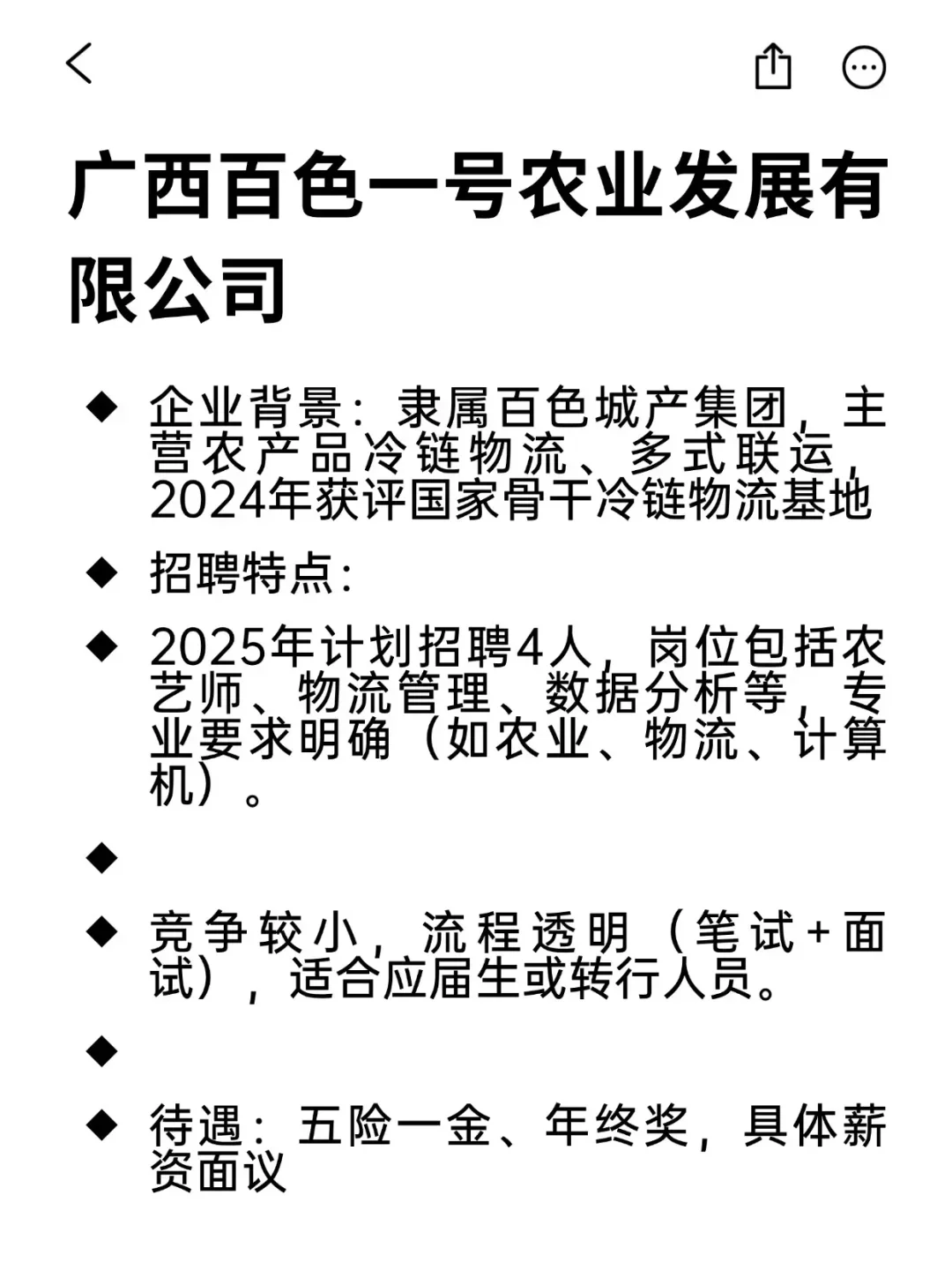 广西百色一号农业发展有限公司

◆ 企业背景：隶属百色城产集团，主营农产品冷链物流、多式联运，2024年获评国家骨干冷链物流基地

◆ 招聘特点：

◆ 2025年计划招聘4人，岗位包括农艺师、物流管理、数据分析等，专业要求明确（如农业、物流、计算机）。

◆

◆ 竞争较小，流程透明（笔试+面试），适合应届生或转行人员。

◆

◆ 待遇：五险一金、年终奖，具体薪资面议